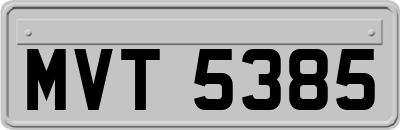 MVT 5385